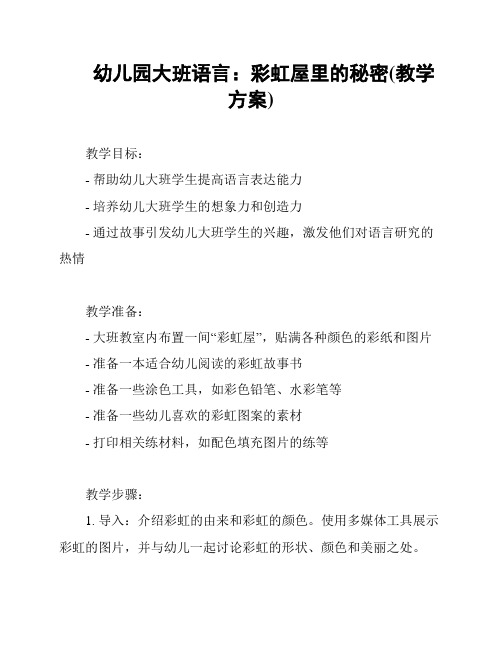 幼儿园大班语言：彩虹屋里的秘密(教学方案)

教学目标：

- 帮助幼儿大班学生提高语言表达能力

- 培养幼儿大班学生的想象力和创造力

- 通过故事引发幼儿大班学生的兴趣，激发他们对语言研究的热情

教学准备：

- 大班教室内布置一间“彩虹屋”，贴满各种颜色的彩纸和图片

- 准备一本适合幼儿阅读的彩虹故事书

- 准备一些涂色工具，如彩色铅笔、水彩笔等

- 准备一些幼儿喜欢的彩虹图案的素材

- 打印相关练材料，如配色填充图片的练等

教学步骤：

1. 导入：介绍彩虹的由来和彩虹的颜色。使用多媒体工具展示彩虹的图片，并与幼儿一起讨论彩虹的形状、颜色和美丽之处。